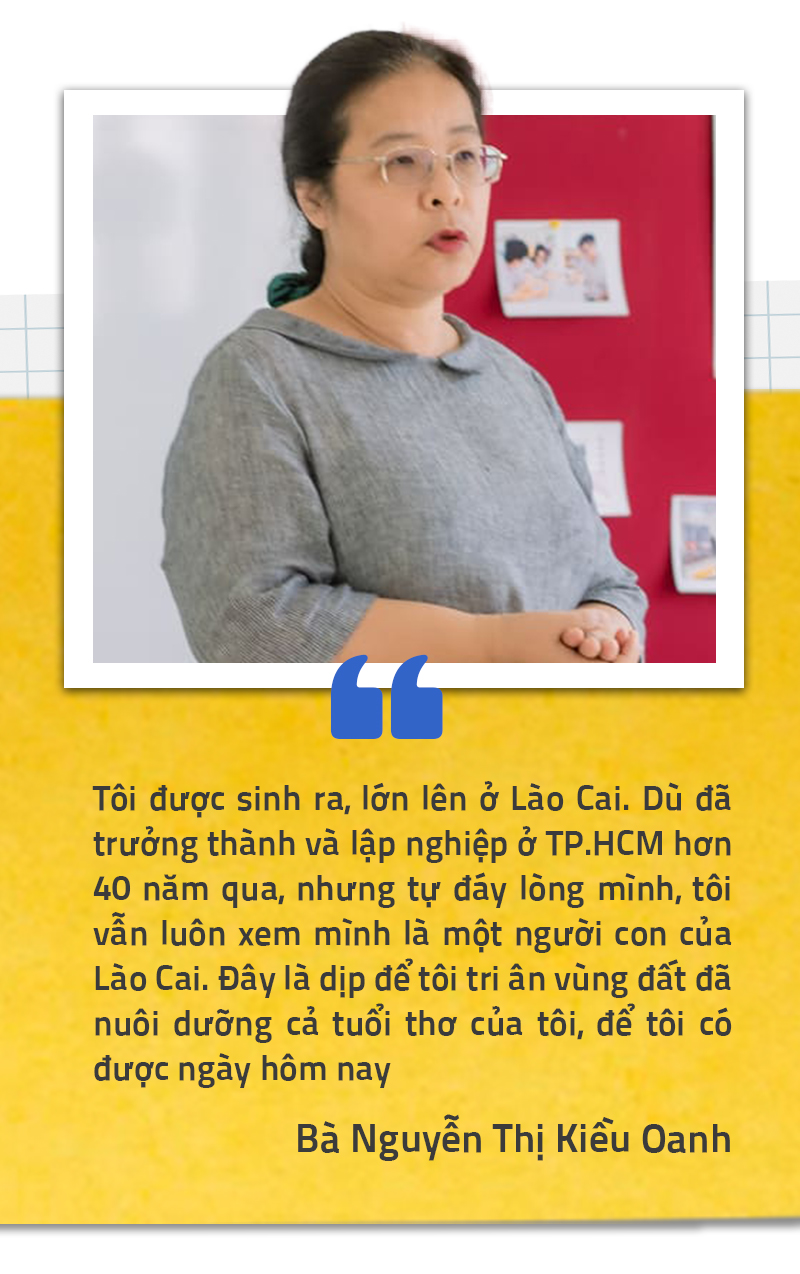 Tôi được sinh ra, lớn lên ở Lào Cai. Dù đã trưởng thành và lập nghiệp ở TP.HCM hơn 40 năm qua, nhưng tự đáy lòng mình, tôi vẫn luôn xem mình là một người con của Lào Cai. Đây là dịp để tôi tri ân vùng đất đã nuôi dưỡng cả tuổi thơ của tôi, để tôi có được ngày hôm nay

Bà Nguyễn Thị Kiều Oanh